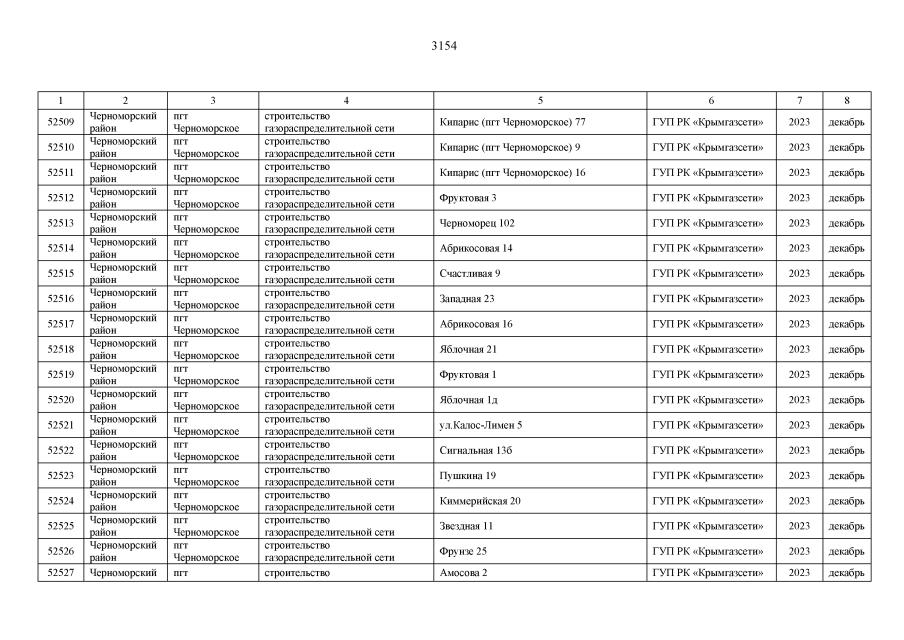 3154

| 1 | 2 | 3 | 4 | 5 | 6 | 7 | 8 |
|---|---|---|---|---|---|---|---|
| 52509 | Черноморский район | пгт Черноморское | строительство газораспределительной сети | Кипарис (пгт Черноморское) 77 | ГУП РК «Крымгазсети» | 2023 | декабрь |
| 52510 | Черноморский район | пгт Черноморское | строительство газораспределительной сети | Кипарис (пгт Черноморское) 9 | ГУП РК «Крымгазсети» | 2023 | декабрь |
| 52511 | Черноморский район | пгт Черноморское | строительство газораспределительной сети | Кипарис (пгт Черноморское) 16 | ГУП РК «Крымгазсети» | 2023 | декабрь |
| 52512 | Черноморский район | пгт Черноморское | строительство газораспределительной сети | Фруктовая 3 | ГУП РК «Крымгазсети» | 2023 | декабрь |
| 52513 | Черноморский район | пгт Черноморское | строительство газораспределительной сети | Черноморец 102 | ГУП РК «Крымгазсети» | 2023 | декабрь |
| 52514 | Черноморский район | пгт Черноморское | строительство газораспределительной сети | Абрикосовая 14 | ГУП РК «Крымгазсети» | 2023 | декабрь |
| 52515 | Черноморский район | пгт Черноморское | строительство газораспределительной сети | Счастливая 9 | ГУП РК «Крымгазсети» | 2023 | декабрь |
| 52516 | Черноморский район | пгт Черноморское | строительство газораспределительной сети | Западная 23 | ГУП РК «Крымгазсети» | 2023 | декабрь |
| 52517 | Черноморский район | пгт Черноморское | строительство газораспределительной сети | Абрикосовая 16 | ГУП РК «Крымгазсети» | 2023 | декабрь |
| 52518 | Черноморский район | пгт Черноморское | строительство газораспределительной сети | Яблочная 21 | ГУП РК «Крымгазсети» | 2023 | декабрь |
| 52519 | Черноморский район | пгт Черноморское | строительство газораспределительной сети | Фруктовая 1 | ГУП РК «Крымгазсети» | 2023 | декабрь |
| 52520 | Черноморский район | пгт Черноморское | строительство газораспределительной сети | Яблочная 1д | ГУП РК «Крымгазсети» | 2023 | декабрь |
| 52521 | Черноморский район | пгт Черноморское | строительство газораспределительной сети | ул.Калос-Лимен 5 | ГУП РК «Крымгазсети» | 2023 | декабрь |
| 52522 | Черноморский район | пгт Черноморское | строительство газораспределительной сети | Сигнальная 13б | ГУП РК «Крымгазсети» | 2023 | декабрь |
| 52523 | Черноморский район | пгт Черноморское | строительство газораспределительной сети | Пушкина 19 | ГУП РК «Крымгазсети» | 2023 | декабрь |
| 52524 | Черноморский район | пгт Черноморское | строительство газораспределительной сети | Киммерийская 20 | ГУП РК «Крымгазсети» | 2023 | декабрь |
| 52525 | Черноморский район | пгт Черноморское | строительство газораспределительной сети | Звездная 11 | ГУП РК «Крымгазсети» | 2023 | декабрь |
| 52526 | Черноморский район | пгт Черноморское | строительство газораспределительной сети | Фрунзе 25 | ГУП РК «Крымгазсети» | 2023 | декабрь |
| 52527 | Черноморский | пгт | строительство | Амосова 2 | ГУП РК «Крымгазсети» | 2023 | декабрь |